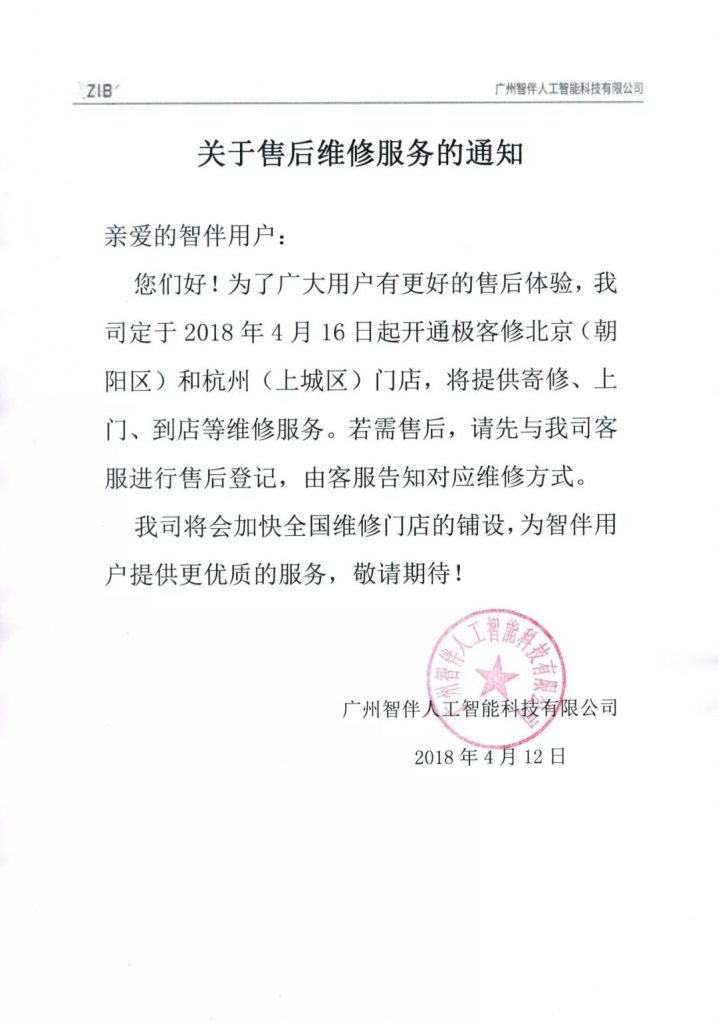 ZIB

广州智伴人工智能科技有限公司

关于售后维修服务的通知

亲爱的智伴用户：

您们好！为了广大用户有更好的售后体验，我司定于 2018 年 4 月 16 日起开通极客修北京（朝阳区）和杭州（上城区）门店，将提供寄修、上门、到店等维修服务。若需售后，请先与我司客服进行售后登记，由客服告知对应维修方式。

我司将会加快全国维修门店的铺设，为智伴用户提供更优质的服务，敬请期待！

广州智伴人工智能科技有限公司

广州智伴人工智能科技有限公司

2018 年 4 月 12 日